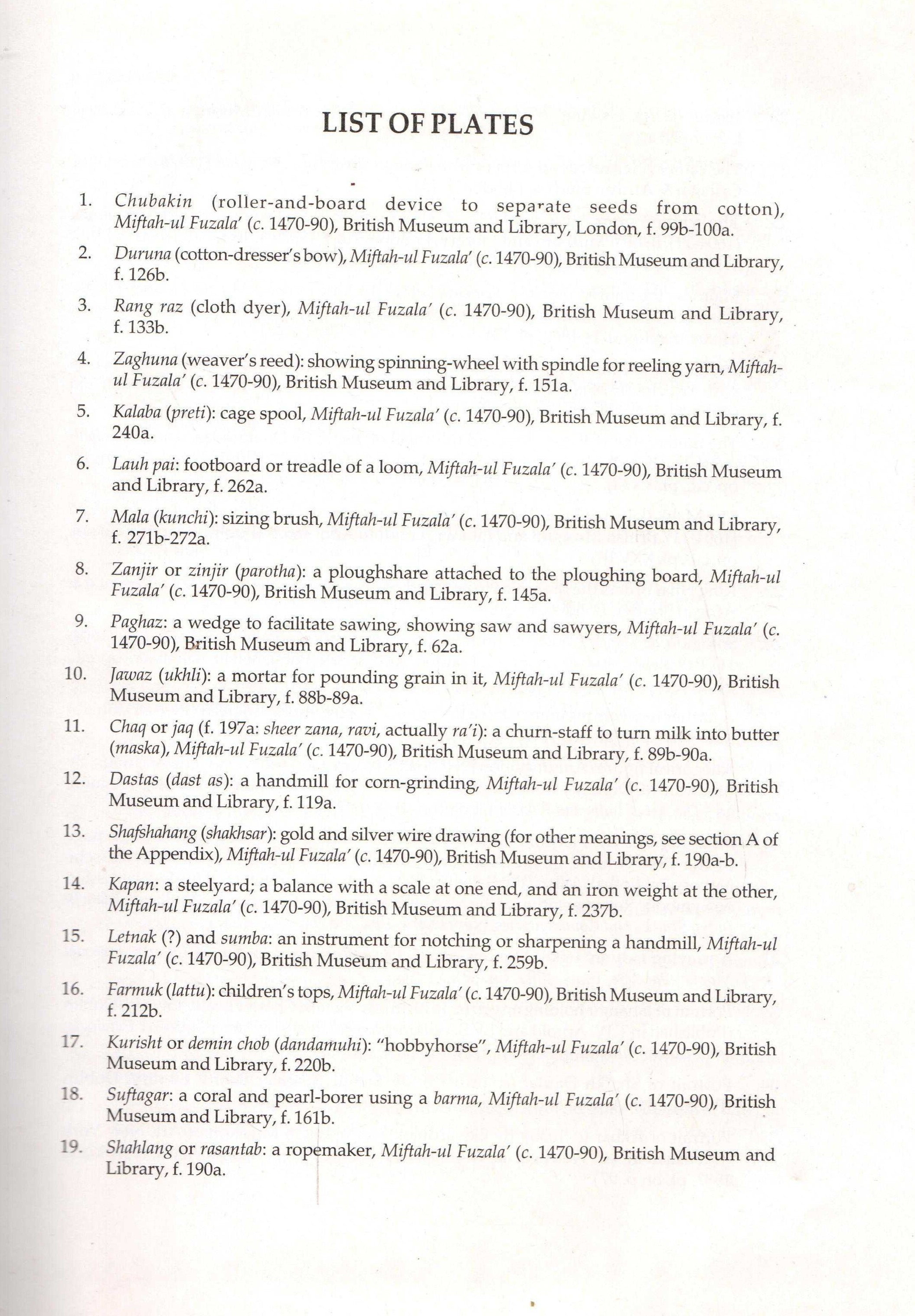 LIST OF PLATES

1. Chubakin (roller-and-board device to separate seeds from cotton), Miftah-ul Fuzala' (c. 1470-90), British Museum and Library, London, f. 99b-100a.

2. Duruna (cotton-dresser's bow), Miftah-ul Fuzala' (c. 1470-90), British Museum and Library, f. 126b.

3. Rang raz (cloth dyer), Miftah-ul Fuzala' (c. 1470-90), British Museum and Library, f. 133b.

4. Zaghuna (weaver's reed): showing spinning-wheel with spindle for reeling yarn, Miftah-ul Fuzala' (c. 1470-90), British Museum and Library, f. 151a.

5. Kalaba (preti): cage spool, Miftah-ul Fuzala' (c. 1470-90), British Museum and Library, f. 240a.

6. Lauh pai: footboard or treadle of a loom, Miftah-ul Fuzala' (c. 1470-90), British Museum and Library, f. 262a.

7. Mala (kunchi): sizing brush, Miftah-ul Fuzala' (c. 1470-90), British Museum and Library, f. 271b-272a.

8. Zanjir or zinjir (parotha): a ploughshare attached to the ploughing board, Miftah-ul Fuzala' (c. 1470-90), British Museum and Library, f. 145a.

9. Paghaz: a wedge to facilitate sawing, showing saw and sawyers, Miftah-ul Fuzala' (c. 1470-90), British Museum and Library, f. 62a.

10. Jawaz (ukhli): a mortar for pounding grain in it, Miftah-ul Fuzala' (c. 1470-90), British Museum and Library, f. 88b-89a.

11. Chaq or jaq (f. 197a: sheer zana, ravi, actually ra'i): a churn-staff to turn milk into butter (maska), Miftah-ul Fuzala' (c. 1470-90), British Museum and Library, f. 89b-90a.

12. Dastas (dast as): a handmill for corn-grinding, Miftah-ul Fuzala' (c. 1470-90), British Museum and Library, f. 119a.

13. Shafshahang (shakhsar): gold and silver wire drawing (for other meanings, see section A of the Appendix), Miftah-ul Fuzala' (c. 1470-90), British Museum and Library, f. 190a-b.

14. Kapan: a steelyard; a balance with a scale at one end, and an iron weight at the other, Miftah-ul Fuzala' (c. 1470-90), British Museum and Library, f. 237b.

15. Letnak (?) and sumba: an instrument for notching or sharpening a handmill, Miftah-ul Fuzala' (c. 1470-90), British Museum and Library, f. 259b.

16. Farmuk (lattu): children's tops, Miftah-ul Fuzala' (c. 1470-90), British Museum and Library, f. 212b.

17. Kurisht or demin chob (dandamuhi): "hobbyhorse", Miftah-ul Fuzala' (c. 1470-90), British Museum and Library, f. 220b.

18. Suftagar: a coral and pearl-borer using a barma, Miftah-ul Fuzala' (c. 1470-90), British Museum and Library, f. 161b.

19. Shahlang or rasantab: a ropemaker, Miftah-ul Fuzala' (c. 1470-90), British Museum and Library, f. 190a.